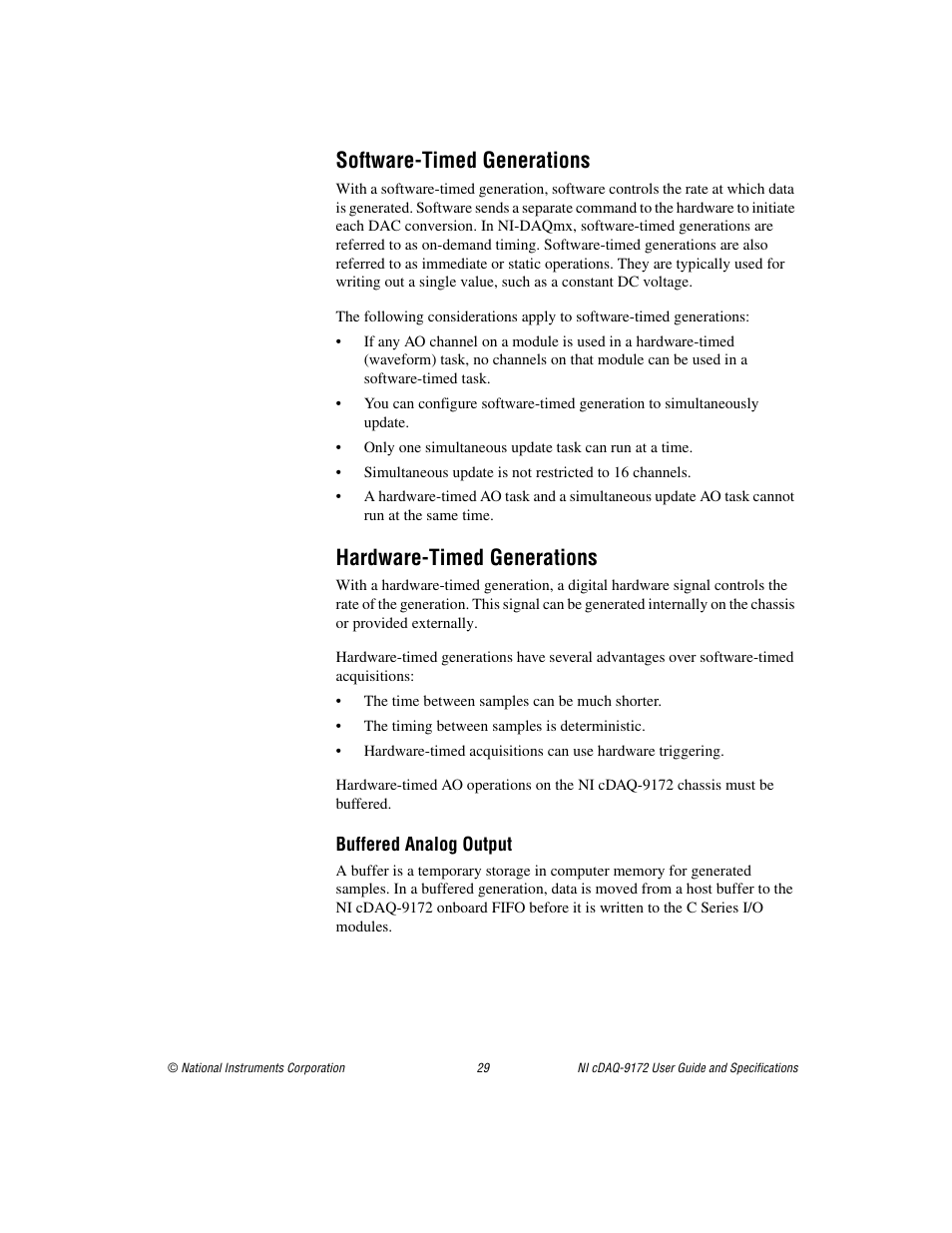 Software-Timed Generations

With a software-timed generation, software controls the rate at which data is generated. Software sends a separate command to the hardware to initiate each DAC conversion. In NI-DAQmx, software-timed generations are referred to as on-demand timing. Software-timed generations are also referred to as immediate or static operations. They are typically used for writing out a single value, such as a constant DC voltage.

The following considerations apply to software-timed generations:

• If any AO channel on a module is used in a hardware-timed (waveform) task, no channels on that module can be used in a software-timed task.
• You can configure software-timed generation to simultaneously update.
• Only one simultaneous update task can run at a time.
• Simultaneous update is not restricted to 16 channels.
• A hardware-timed AO task and a simultaneous update AO task cannot run at the same time.

Hardware-Timed Generations

With a hardware-timed generation, a digital hardware signal controls the rate of the generation. This signal can be generated internally on the chassis or provided externally.

Hardware-timed generations have several advantages over software-timed acquisitions:

• The time between samples can be much shorter.
• The timing between samples is deterministic.
• Hardware-timed acquisitions can use hardware triggering.

Hardware-timed AO operations on the NI cDAQ-9172 chassis must be buffered.

Buffered Analog Output

A buffer is a temporary storage in computer memory for generated samples. In a buffered generation, data is moved from a host buffer to the NI cDAQ-9172 onboard FIFO before it is written to the C Series I/O modules.

© National Instruments Corporation 29 NI cDAQ-9172 User Guide and Specifications